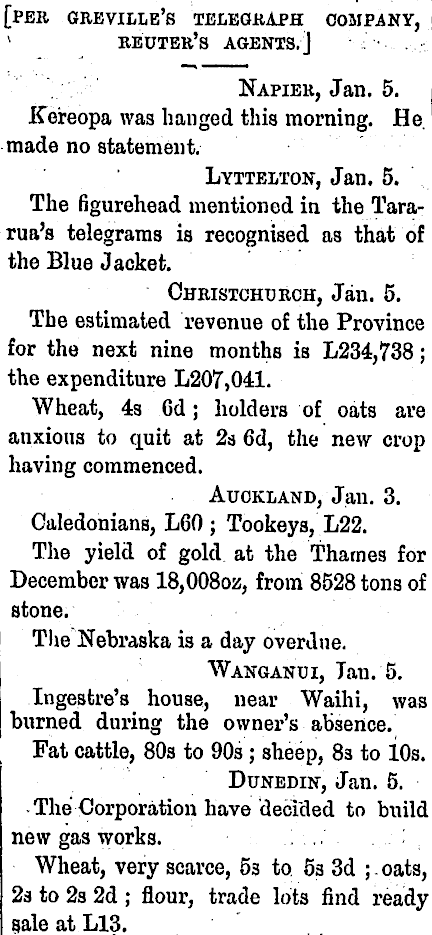 [PER GREVILLE'S TELEGRAPH COMPANY, REUTER'S AGENTS.]

NAPIER, Jan. 5.

Kereopa was hanged this morning. He made no statement.

LYTTELTON, Jan. 5.

The figurehead mentioned in the Tararua's telegrams is recognised as that of the Blue Jacket.

CHRISTCHURCH, Jan. 5.

The estimated revenue of the Province for the next nine months is L234,738; the expenditure L207,041.

Wheat, 4s 6d; holders of oats are anxious to quit at 2s 6d, the new crop having commenced.

AUCKLAND, Jan. 3.

Caledonians, L60; Tookeys, L22.

The yield of gold at the Thames for December was 18,008oz, from 8528 tons of stone.

The Nebraska is a day overdue.

WANGANUI, Jan. 5.

Ingestre's house, near Waihi, was burned during the owner's absence.

Fat cattle, 80s to 90s; sheep, 8s to 10s.

DUNEDIN, Jan. 5.

The Corporation have decided to build new gas works.

Wheat, very scarce, 5s to 5s 3d; oats, 2s to 2s 2d; flour, trade lots find ready sale at L13.